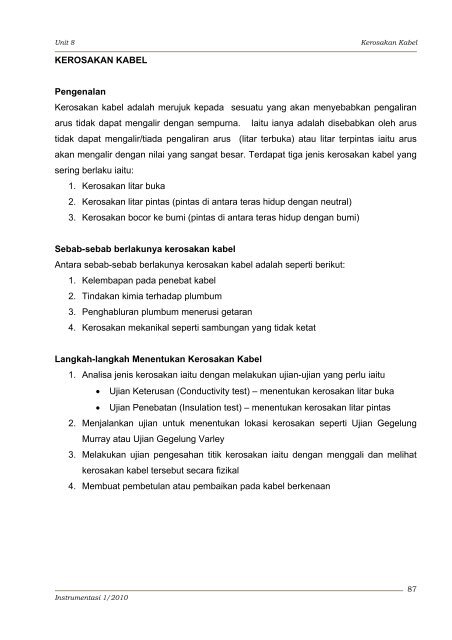 Unit 8

Kerosakan Kabel

KEROSAKAN KABEL

Pengenalan

Kerosakan kabel adalah merujuk kepada sesuatu yang akan menyebabkan pengaliran arus tidak dapat mengalir dengan sempurna. Iaitu ianya adalah disebabkan oleh arus tidak dapat mengalir/tiada pengaliran arus (litar terbuka) atau litar terpintas iaitu arus akan mengalir dengan nilai yang sangat besar. Terdapat tiga jenis kerosakan kabel yang sering berlaku iaitu:

1. Kerosakan litar buka
2. Kerosakan litar pintas (pintas di antara teras hidup dengan neutral)
3. Kerosakan bocor ke bumi (pintas di antara teras hidup dengan bumi)

Sebab-sebab berlakunya kerosakan kabel

Antara sebab-sebab berlakunya kerosakan kabel adalah seperti berikut:

1. Kelembapan pada penebat kabel
2. Tindakan kimia terhadap plumbum
3. Penghabluran plumbum menerusi getaran
4. Kerosakan mekanikal seperti sambungan yang tidak ketat

Langkah-langkah Menentukan Kerosakan Kabel

1. Analisa jenis kerosakan iaitu dengan melakukan ujian-ujian yang perlu iaitu
 • Ujian Keterusan (Conductivity test) – menentukan kerosakan litar buka
 • Ujian Penebatan (Insulation test) – menentukan kerosakan litar pintas
2. Menjalankan ujian untuk menentukan lokasi kerosakan seperti Ujian Gegelung Murray atau Ujian Gegelung Varley
3. Melakukan ujian pengesahan titik kerosakan iaitu dengan menggali dan melihat kerosakan kabel tersebut secara fizikal
4. Membuat pembetulan atau pembaikan pada kabel berkenaan

87

Instrumentasi 1/2010